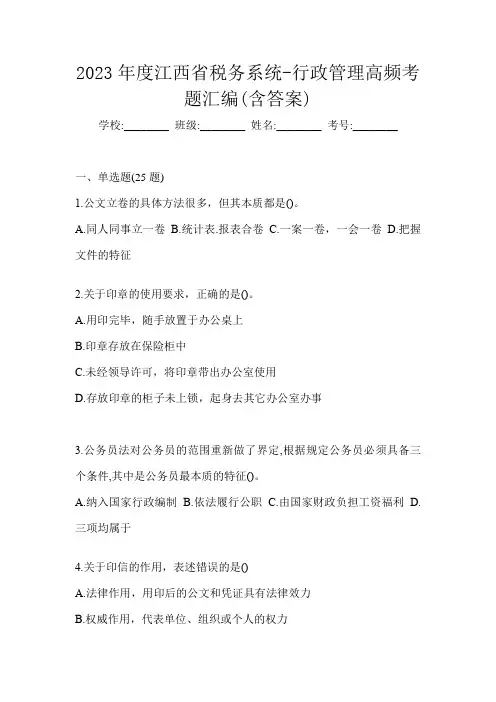 2023 年度江西省税务系统-行政管理高频考题汇编(含答案)

学校:________ 班级:________ 姓名:________ 考号:________

一、单选题(25 题)

1.公文立卷的具体方法很多，但其本质都是()。

A.同人同事立一卷 B.统计表.报表合卷 C.一案一卷，一会一卷 D.把握文件的特征

2.关于印章的使用要求，正确的是()。

A.用印完毕，随手放置于办公桌上

B.印章存放在保险柜中

C.未经领导许可，将印章带出办公室使用

D.存放印章的柜子未上锁，起身去其它办公室办事

3.公务员法对公务员的范围重新做了界定,根据规定公务员必须具备三个条件,其中是公务员最本质的特征()。

A.纳入国家行政编制 B.依法履行公职 C.由国家财政负担工资福利 D.三项均属于

4.关于印信的作用，表述错误的是()

A.法律作用，用印后的公文和凭证具有法律效力

B.权威作用，代表单位、组织或个人的权力